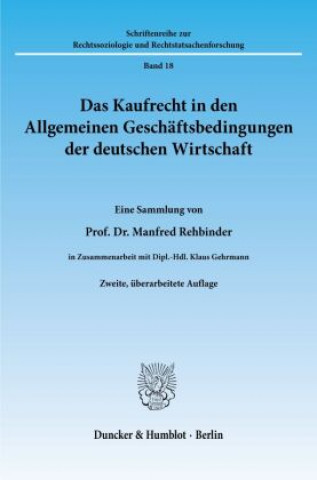 Schriftenreihe zur
Rechtssoziologie und Rechtstatsachenforschung

Band 18

Das Kaufrecht in den Allgemeinen Geschäftsbedingungen der deutschen Wirtschaft

Eine Sammlung von

Prof. Dr. Manfred Rehbinder

in Zusammenarbeit mit Dipl.-Hdl. Klaus Gehrmann

Zweite, überarbeitete Auflage

Duncker & Humblot · Berlin